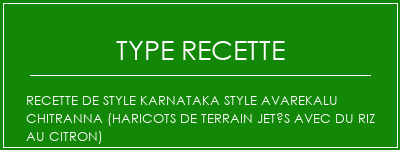 TYPE RECETTE

RECETTE DE STYLE KARNATAKA STYLE AVAREKALU CHITRANNA (HARICOTS DE TERRAIN JET?S AVEC DU RIZ AU CITRON)